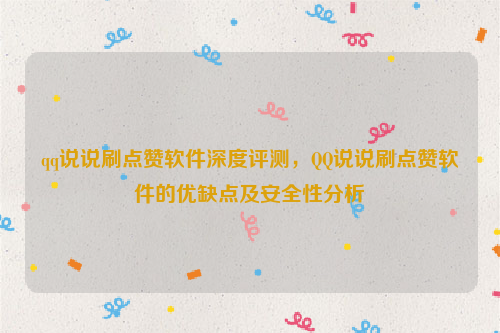 qq说说刷点赞软件深度评测，QQ说说刷点赞软件的优缺点及安全性分析